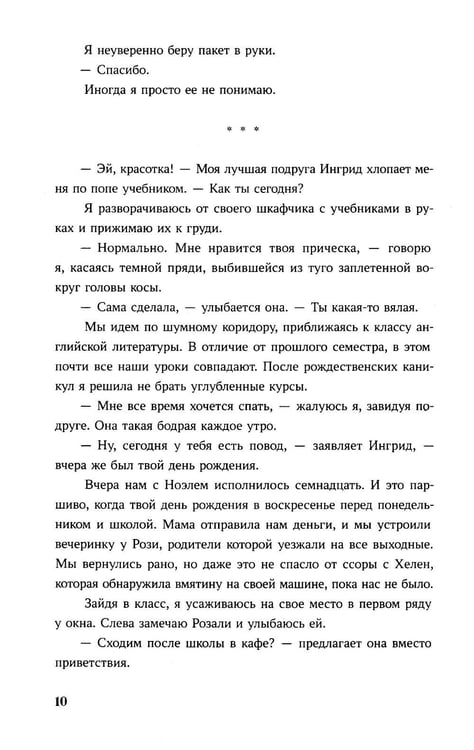 Я неуверенно беру пакет в руки.

— Спасибо.

Иногда я просто ее не понимаю.

* * *

— Эй, красотка! — Моя лучшая подруга Ингрид хлопает меня по попе учебником. — Как ты сегодня?

Я разворачиваюсь от своего шкафчика с учебниками в руках и прижимаю их к груди.

— Нормально. Мне нравится твоя прическа, — говорю я, касаясь темной пряди, выбившейся из туго заплетенной вокруг головы косы.

— Сама сделала, — улыбается она. — Ты какая-то вялая.

Мы идем по шумному коридору, приближаясь к классу английской литературы. В отличие от прошлого семестра, в этом почти все наши уроки совпадают. После рождественских каникул я решила не брать углубленные курсы.

— Мне все время хочется спать, — жалуюсь я, завидуя подруге. Она такая бодрая каждое утро.

— Ну, сегодня у тебя есть повод, — заявляет Ингрид, — вчера же был твой день рождения.

Вчера нам с Ноэлем исполнилось семнадцать. И это паршиво, когда твой день рождения в воскресенье перед понедельником и школой. Мама отправила нам деньги, и мы устроили вечеринку у Рози, родители которой уезжали на все выходные. Мы вернулись рано, но даже это не спасло от ссоры с Хелен, которая обнаружила вмятину на своей машине, пока нас не было.

Зайдя в класс, я усаживаюсь на свое место в первом ряду у окна. Слева замечаю Розали и улыбаюсь ей.

— Сходим после школы в кафе? — предлагает она вместо приветствия.

10